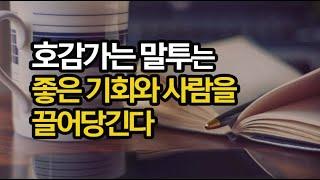 호감가는 말투는
좋은 기회와 사람을
끌어당긴다